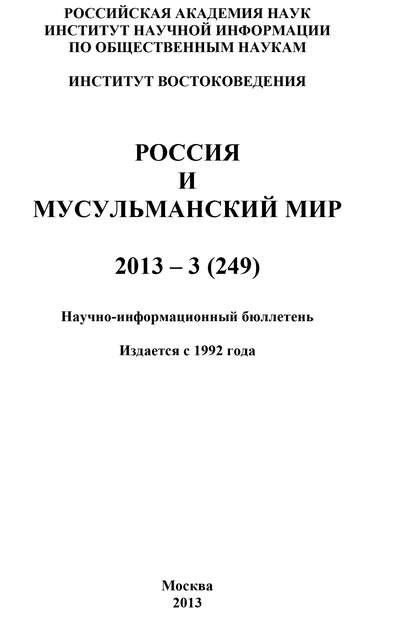 РОССИЙСКАЯ АКАДЕМИЯ НАУК
ИНСТИТУТ НАУЧНОЙ ИНФОРМАЦИИ
ПО ОБЩЕСТВЕННЫМ НАУКАМ

ИНСТИТУТ ВОСТОКОВЕДЕНИЯ

РОССИЯ
И
МУСУЛЬМАНСКИЙ МИР

2013 – 3 (249)

Научно-информационный бюллетень

Издается с 1992 года

Москва
2013